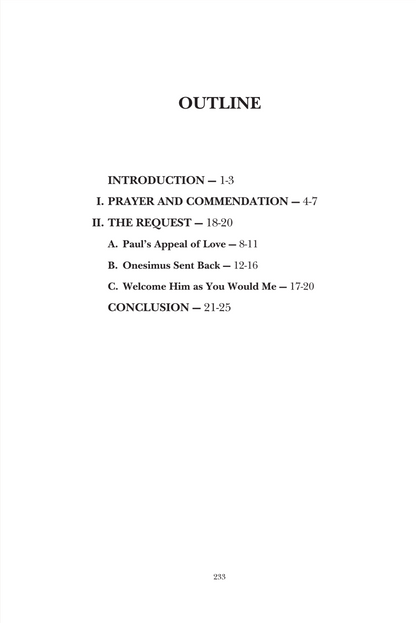 OUTLINE

INTRODUCTION — 1-3

I. PRAYER AND COMMENDATION — 4-7

II. THE REQUEST — 18-20

A. Paul's Appeal of Love — 8-11

B. Onesimus Sent Back — 12-16

C. Welcome Him as You Would Me — 17-20

CONCLUSION — 21-25

233